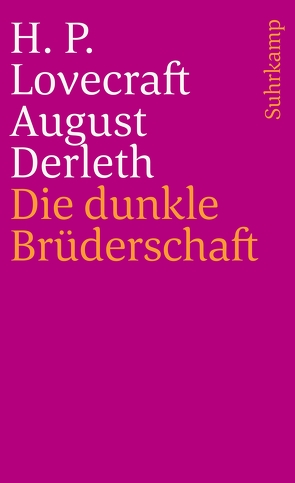 H. P.
Lovecraft
August
Derleth
Die dunkle
Brüderschaft

Suhrkamp